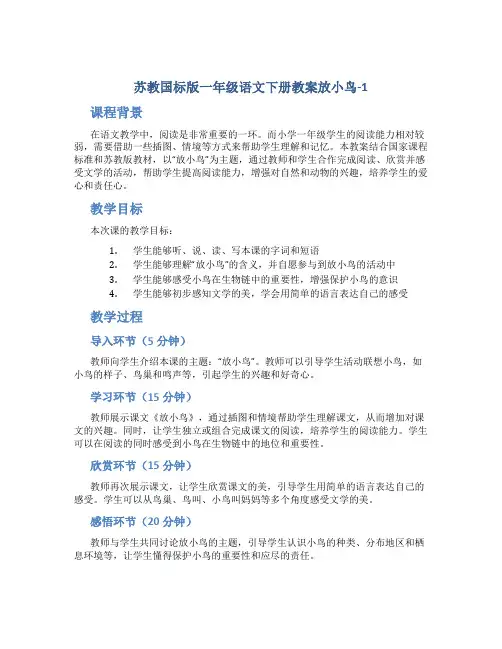 苏教国标版一年级语文下册教案放小鸟-1

课程背景

在语文教学中，阅读是非常重要的一环。而小学一年级学生的阅读能力相对较弱，需要借助一些插图、情境等方式来帮助学生理解和记忆。本教案结合国家课程标准和苏教版教材，以“放小鸟”为主题，通过教师和学生合作完成阅读、欣赏并感受文学的活动，帮助学生提高阅读能力，增强对自然和动物的兴趣，培养学生的爱心和责任心。

教学目标

本次课的教学目标：

1. 学生能够听、说、读、写本课的字词和短语
2. 学生能够理解“放小鸟”的含义，并自愿参与到放小鸟的活动中
3. 学生能够感受小鸟在生物链中的重要性，增强保护小鸟的意识
4. 学生能够初步感知文学的美，学会用简单的语言表达自己的感受

教学过程

导入环节（5 分钟）

教师向学生介绍本课的主题：“放小鸟”。教师可以引导学生活动联想小鸟，如小鸟的样子、鸟巢和鸣声等，引起学生的兴趣和好奇心。

学习环节（15 分钟）

教师展示课文《放小鸟》，通过插图和情境帮助学生理解课文，从而增加对课文的兴趣。同时，让学生独立或组合完成课文的阅读，培养学生的阅读能力。学生可以在阅读的同时感受到小鸟在生物链中的地位和重要性。

欣赏环节（15 分钟）

教师再次展示课文，让学生欣赏课文的美，引导学生用简单的语言表达自己的感受。学生可以从鸟巢、鸟叫、小鸟叫妈妈等多个角度感受文学的美。

感悟环节（20 分钟）

教师与学生共同讨论放小鸟的主题，引导学生认识小鸟的种类、分布地区和栖息环境等，让学生懂得保护小鸟的重要性和应尽的责任。